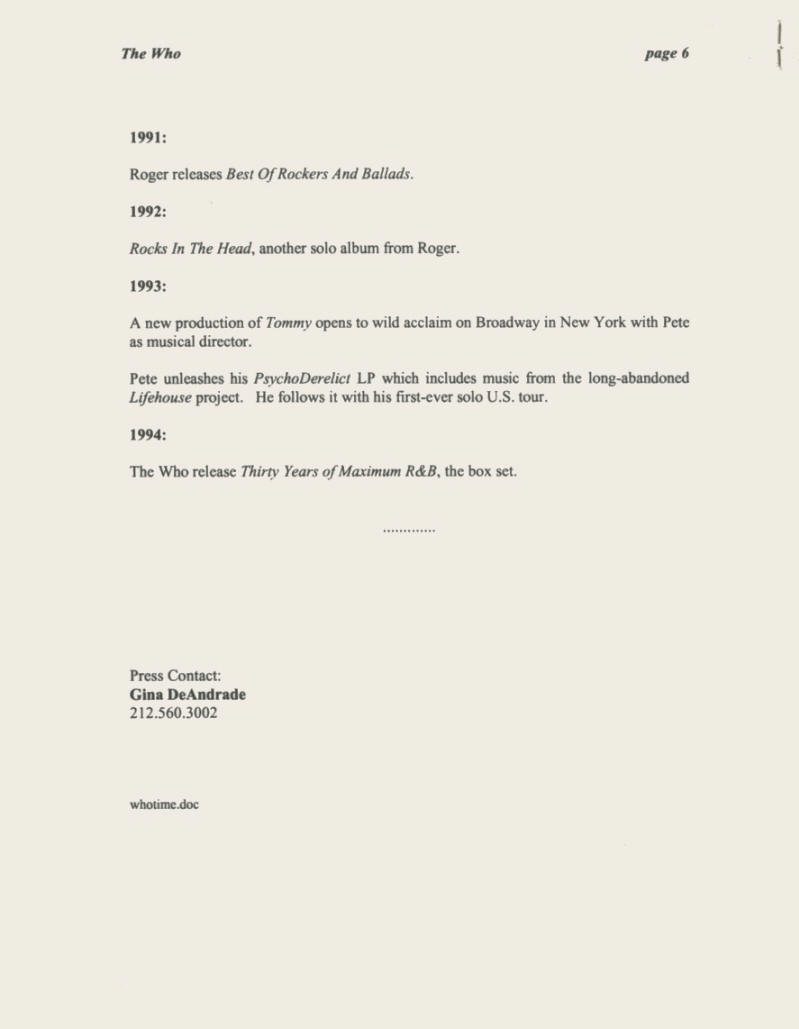 The Who

page 6

1991:

Roger releases Best Of Rockers And Ballads.

1992:

Rocks In The Head, another solo album from Roger.

1993:

A new production of Tommy opens to wild acclaim on Broadway in New York with Pete as musical director.

Pete unleashes his PsychoDerelict LP which includes music from the long-abandoned Lifehouse project. He follows it with his first-ever solo U.S. tour.

1994:

The Who release Thirty Years of Maximum R&B, the box set.

.............

Press Contact:
Gina DeAndrade
212.560.3002

whotime.doc